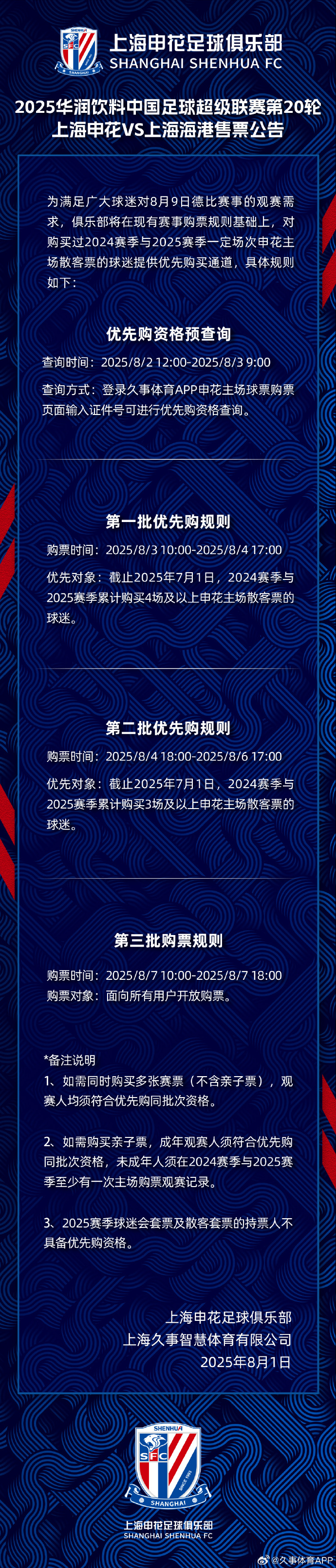 SHENHUA
SFC
SHANGHAI
上海申花足球俱乐部
SHANGHAI SHENHUA FC

2025华润饮料中国足球超级联赛第20轮
上海申花VS上海海港售票公告

为满足广大球迷对8月9日德比赛事的观赛需求，俱乐部将在现有赛事购票规则基础上，对购买过2024赛季与2025赛季一定场次申花主场散客票的球迷提供优先购买通道，具体规则如下：

优先购资格预查询

查询时间：2025/8/2 12:00-2025/8/3 9:00

查询方式：登录久事体育APP申花主场球票购票页面输入证件号可进行优先购资格查询。

第一批优先购规则

购票时间：2025/8/3 10:00-2025/8/4 17:00

优先对象：截止2025年7月1日，2024赛季与2025赛季累计购买4场及以上申花主场散客票的球迷。

第二批优先购规则

购票时间：2025/8/4 18:00-2025/8/6 17:00

优先对象：截止2025年7月1日，2024赛季与2025赛季累计购买3场及以上申花主场散客票的球迷。

第三批购票规则

购票时间：2025/8/7 10:00-2025/8/7 18:00
购票对象：面向所有用户开放购票。

*备注说明
1、如需同时购买多张赛票（不含亲子票），观赛人均须符合优先购同批次资格。

2、如需购买亲子票，成年观赛人须符合优先购同批次资格，未成年人须在2024赛季与2025赛季至少有一次主场购票观赛记录。

3、2025赛季球迷会套票及散客套票的持票人不具备优先购资格。

上海申花足球俱乐部
上海久事智慧体育有限公司
2025年8月1日

SHENHUA
SFC
SINCE 1993
SHANGHAI
上海申花足球俱乐部
SHANGHAI SHENHUA FC

@久事体育APP